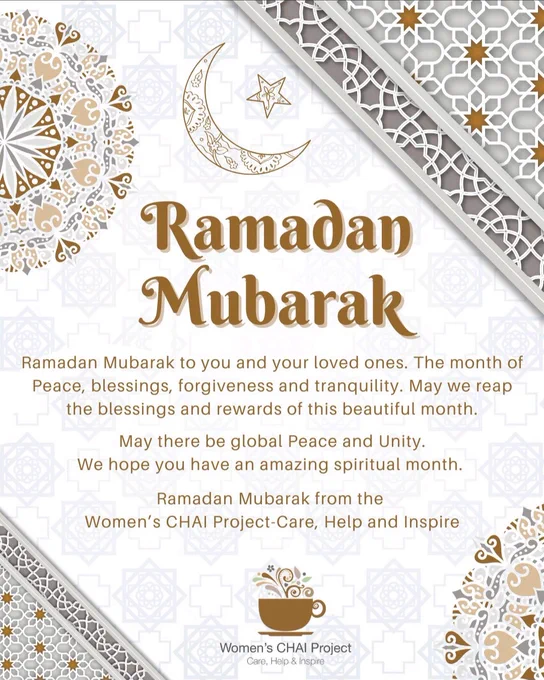 Ramadan Mubarak

Ramadan Mubarak to you and your loved ones. The month of Peace, blessings, forgiveness and tranquility. May we reap the blessings and rewards of this beautiful month.

May there be global Peace and Unity.
We hope you have an amazing spiritual month.

Ramadan Mubarak from the
Women's CHAI Project-Care, Help and Inspire

Women's CHAI Project
Care, Help & Inspire